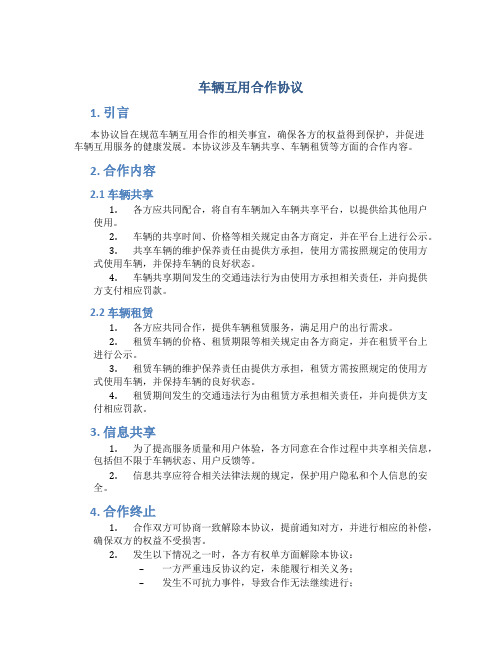 车辆互用合作协议

1. 引言

本协议旨在规范车辆互用合作的相关事宜，确保各方的权益得到保护，并促进车辆互用服务的健康发展。本协议涉及车辆共享、车辆租赁等方面的合作内容。

2. 合作内容

2.1 车辆共享

1. 各方应共同配合，将自有车辆加入车辆共享平台，以提供给其他用户使用。

2. 车辆的共享时间、价格等相关规定由各方商定，并在平台上进行公示。

3. 共享车辆的维护保养责任由提供方承担，使用方需按照规定的使用方式使用车辆，并保持车辆的良好状态。

4. 车辆共享期间发生的交通违法行为由使用方承担相关责任，并向提供方支付相应罚款。

2.2 车辆租赁

1. 各方应共同合作，提供车辆租赁服务，满足用户的出行需求。

2. 租赁车辆的价格、租赁期限等相关规定由各方商定，并在租赁平台上进行公示。

3. 租赁车辆的维护保养责任由提供方承担，租赁方需按照规定的使用方式使用车辆，并保持车辆的良好状态。

4. 租赁期间发生的交通违法行为由租赁方承担相关责任，并向提供方支付相应罚款。

3. 信息共享

1. 为了提高服务质量和用户体验，各方同意在合作过程中共享相关信息，包括但不限于车辆状态、用户反馈等。

2. 信息共享应符合相关法律法规的规定，保护用户隐私和个人信息的安全。

4. 合作终止

1. 合作双方可协商一致解除本协议，提前通知对方，并进行相应的补偿，确保双方的权益不受损害。

2. 发生以下情况之一时，各方有权单方面解除本协议：

– 一方严重违反协议约定，未能履行相关义务；

– 发生不可抗力事件，导致合作无法继续进行；